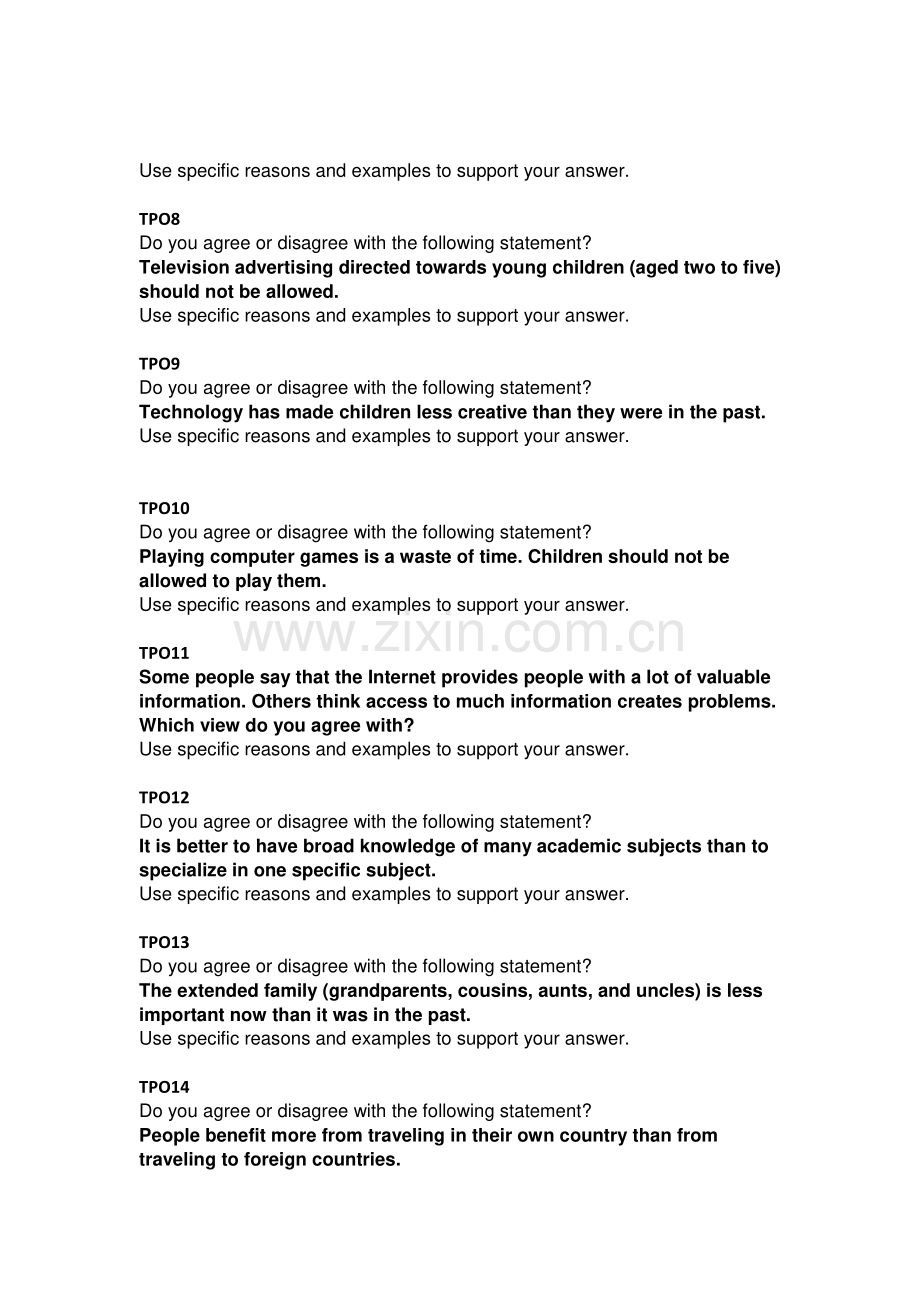 Use specific reasons and examples to support your answer.

TPO8
Do you agree or disagree with the following statement?
Television advertising directed towards young children (aged two to five) should not be allowed.
Use specific reasons and examples to support your answer.

TPO9
Do you agree or disagree with the following statement?
Technology has made children less creative than they were in the past.
Use specific reasons and examples to support your answer.

TPO10
Do you agree or disagree with the following statement?
Playing computer games is a waste of time. Children should not be allowed to play them.
Use specific reasons and examples to support your answer.

www.zixin.com.cn

TPO11
Some people say that the Internet provides people with a lot of valuable information. Others think access to much information creates problems. Which view do you agree with?
Use specific reasons and examples to support your answer.

TPO12
Do you agree or disagree with the following statement?
It is better to have broad knowledge of many academic subjects than to specialize in one specific subject.
Use specific reasons and examples to support your answer.

TPO13
Do you agree or disagree with the following statement?
The extended family (grandparents, cousins, aunts, and uncles) is less important now than it was in the past.
Use specific reasons and examples to support your answer.

TPO14
Do you agree or disagree with the following statement?
People benefit more from traveling in their own country than from traveling to foreign countries.